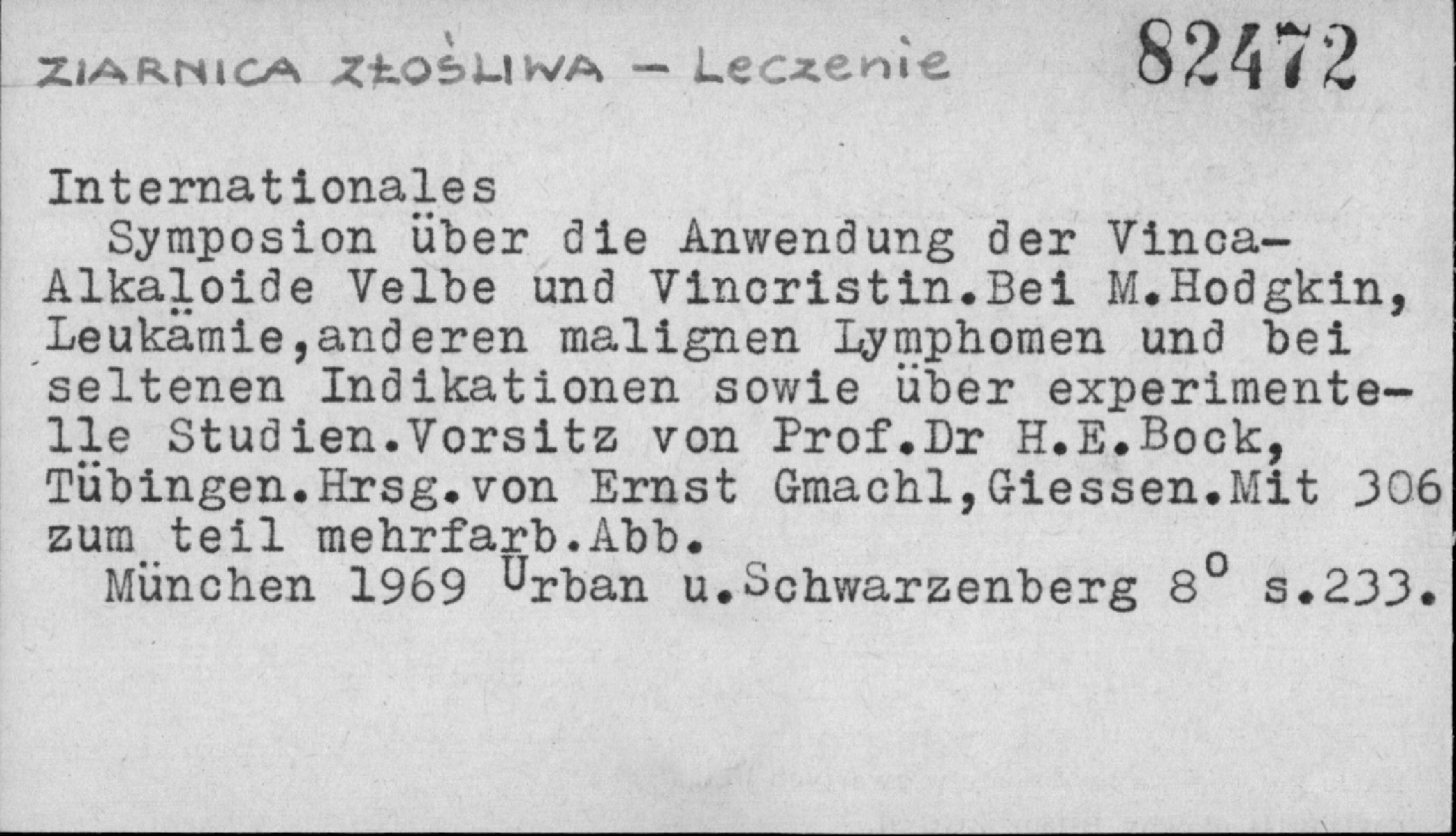 ZIARNICA ZŁOŚLIWA - Leczenie 82472

Internationales

Symposion über die Anwendung der Vinca-Alkaloide Velbe und Vincristin.Bei M.Hodgkin, Leukämie,anderen malignen Lymphomen und bei seltenen Indikationen sowie über experimentelle Studien.Vorsitz von Prof.Dr H.E.Bock, Tübingen.Hrsg.von Ernst Gmachl,Giessen.Mit 306 zum teil mehrfarb.Abb.

München 1969 Urban u.Schwarzenberg 8° s.233.